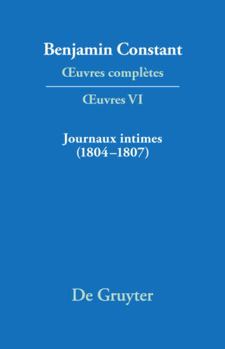 Benjamin Constant
Œuvres complètes

Œuvres VI

Journaux intimes
(1804–1807)

De Gruyter